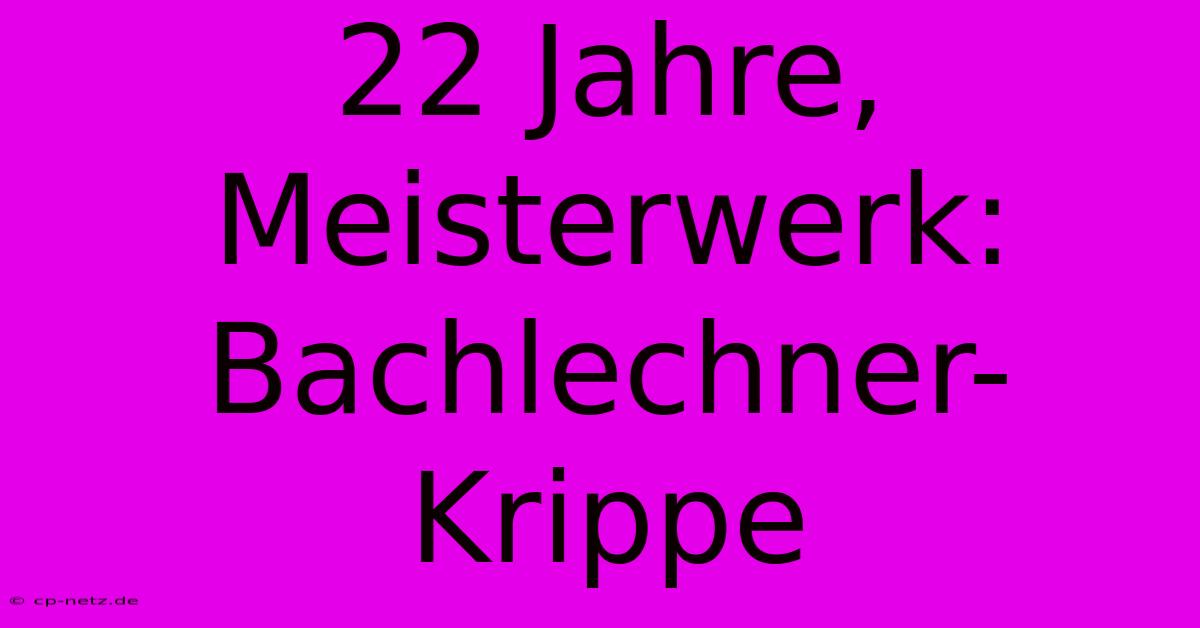 22 Jahre, Meisterwerk: Bachlechner-Krippe

© cp-netz.de